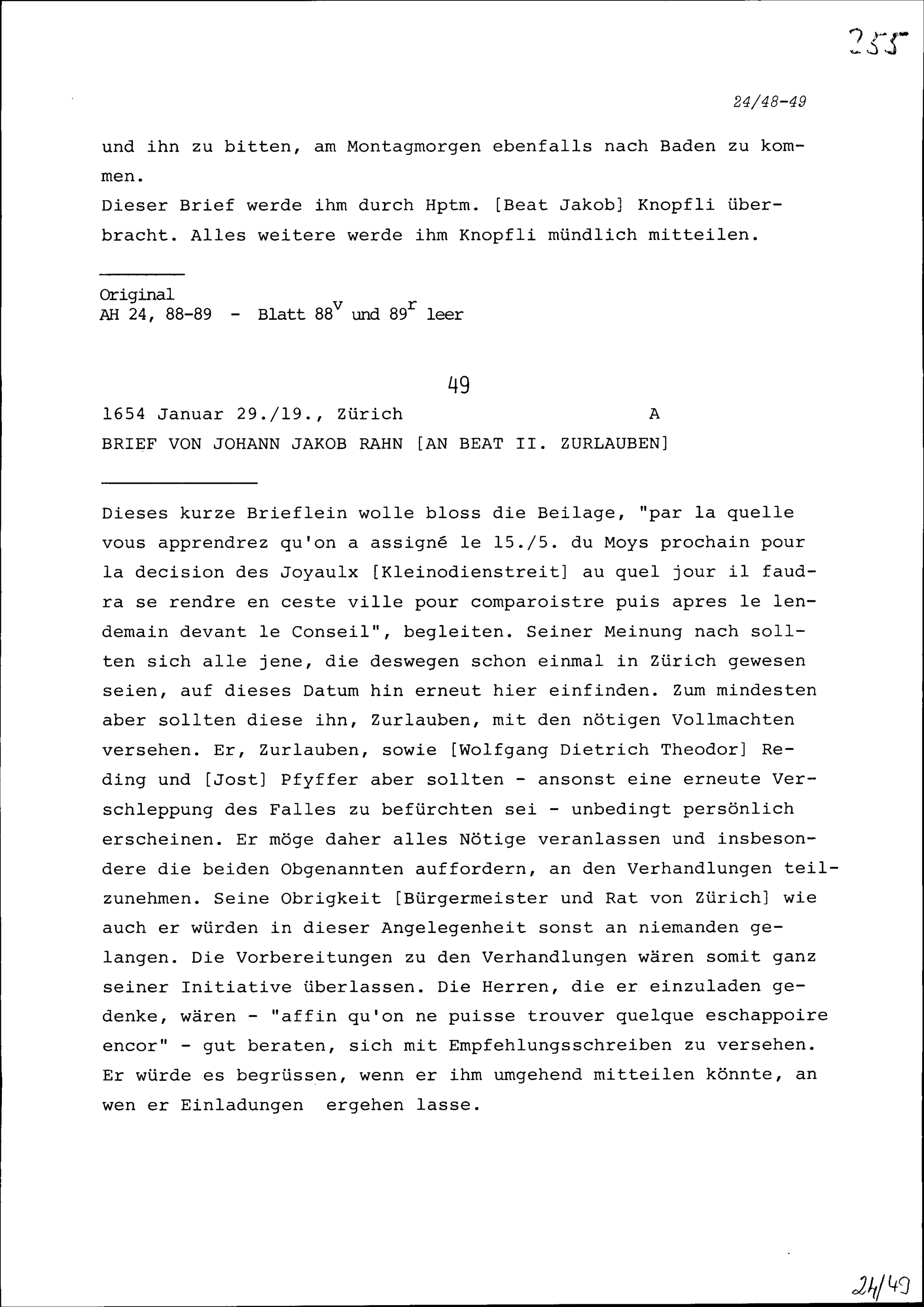 255

24/48-49

und ihn zu bitten, am Montagmorgen ebenfalls nach Baden zu kommen.
Dieser Brief werde ihm durch Hptm. [Beat Jakob] Knopfli überbracht. Alles weitere werde ihm Knopfli mündlich mitteilen.

Original
AH 24, 88-89 - Blatt $88^v$ und $89^r$ leer

49

1654 Januar 29./19., Zürich A
BRIEF VON JOHANN JAKOB RAHN [AN BEAT II. ZURLAUBEN]

Dieses kurze Brieflein wolle bloss die Beilage, "par la quelle vous apprendrez qu'on a assigné le 15./5. du Moys prochain pour la decision des Joyaulx [Kleinodienstreit] au quel jour il faudra se rendre en ceste ville pour comparoistre puis apres le lendemain devant le Conseil", begleiten. Seiner Meinung nach sollten sich alle jene, die deswegen schon einmal in Zürich gewesen seien, auf dieses Datum hin erneut hier einfinden. Zum mindesten aber sollten diese ihn, Zurlauben, mit den nötigen Vollmachten versehen. Er, Zurlauben, sowie [Wolfgang Dietrich Theodor] Reding und [Jost] Pfyffer aber sollten - ansonst eine erneute Verschleppung des Falles zu befürchten sei - unbedingt persönlich erscheinen. Er möge daher alles Nötige veranlassen und insbesondere die beiden Obgenannten auffordern, an den Verhandlungen teilzunehmen. Seine Obrigkeit [Bürgermeister und Rat von Zürich] wie auch er würden in dieser Angelegenheit sonst an niemanden gelangen. Die Vorbereitungen zu den Verhandlungen wären somit ganz seiner Initiative überlassen. Die Herren, die er einzuladen gedenke, wären - "affin qu'on ne puisse trouver quelque eschappoire encor" - gut beraten, sich mit Empfehlungsschreiben zu versehen. Er würde es begrüssen, wenn er ihm umgehend mitteilen könnte, an wen er Einladungen ergehen lasse.

24/49